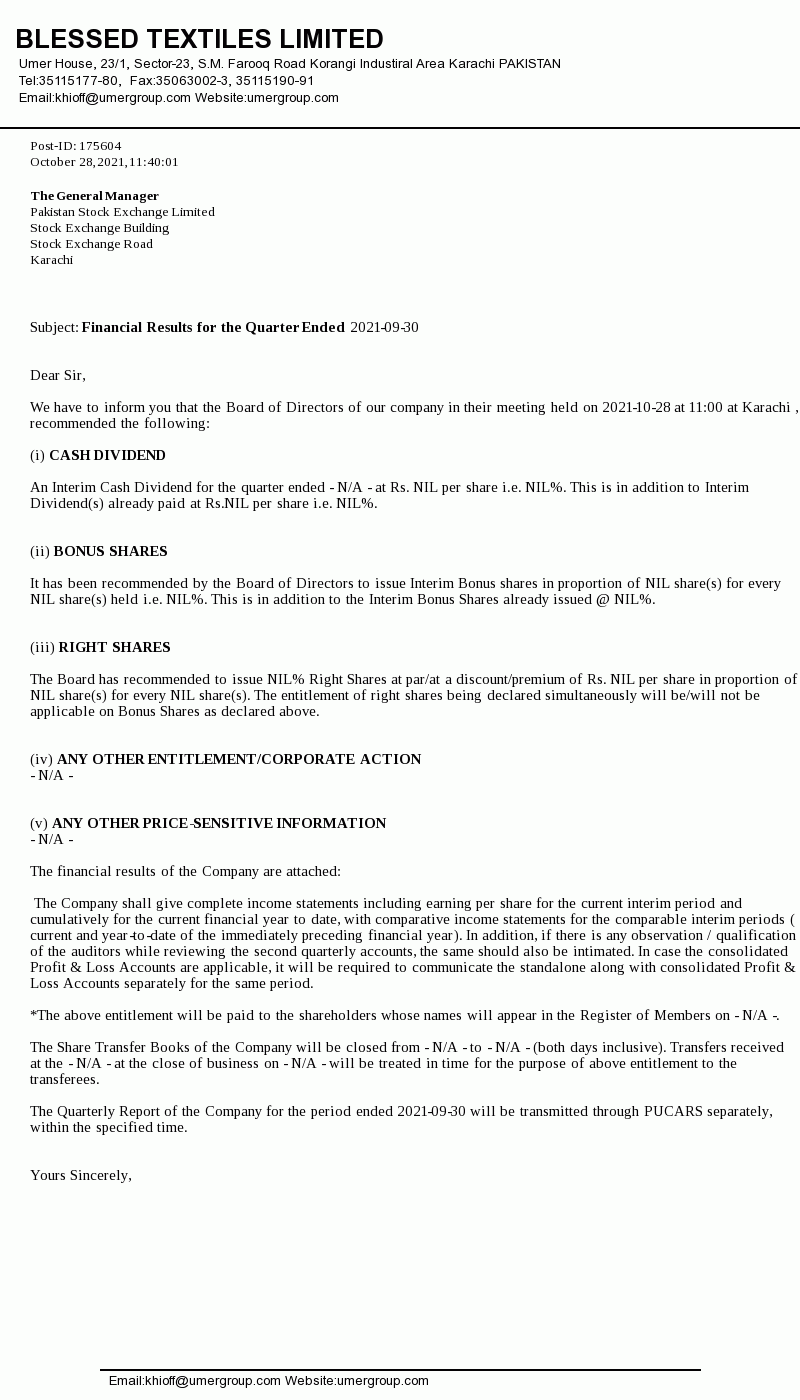 BLESSED TEXTILES LIMITED
Umer House, 23/1, Sector-23, S.M. Farooq Road Korangi Industiral Area Karachi PAKISTAN
Tel:35115177-80, Fax:35063002-3, 35115190-91
Email:khioff@umergroup.com Website:umergroup.com

Post-ID: 175604
October 28, 2021, 11:40:01

The General Manager
Pakistan Stock Exchange Limited
Stock Exchange Building
Stock Exchange Road
Karachi

Subject: Financial Results for the Quarter Ended 2021-09-30

Dear Sir,

We have to inform you that the Board of Directors of our company in their meeting held on 2021-10-28 at 11:00 at Karachi , recommended the following:

(i) CASH DIVIDEND

An Interim Cash Dividend for the quarter ended - N/A - at Rs. NIL per share i.e. NIL%. This is in addition to Interim Dividend(s) already paid at Rs.NIL per share i.e. NIL%.

(ii) BONUS SHARES

It has been recommended by the Board of Directors to issue Interim Bonus shares in proportion of NIL share(s) for every NIL share(s) held i.e. NIL%. This is in addition to the Interim Bonus Shares already issued @ NIL%.

(iii) RIGHT SHARES

The Board has recommended to issue NIL% Right Shares at par/at a discount/premium of Rs. NIL per share in proportion of NIL share(s) for every NIL share(s). The entitlement of right shares being declared simultaneously will be/will not be applicable on Bonus Shares as declared above.

(iv) ANY OTHER ENTITLEMENT/CORPORATE ACTION
- N/A -

(v) ANY OTHER PRICE-SENSITIVE INFORMATION
- N/A -

The financial results of the Company are attached:

The Company shall give complete income statements including earning per share for the current interim period and cumulatively for the current financial year to date, with comparative income statements for the comparable interim periods ( current and year-to-date of the immediately preceding financial year). In addition, if there is any observation / qualification of the auditors while reviewing the second quarterly accounts, the same should also be intimated. In case the consolidated Profit & Loss Accounts are applicable, it will be required to communicate the standalone along with consolidated Profit & Loss Accounts separately for the same period.

*The above entitlement will be paid to the shareholders whose names will appear in the Register of Members on - N/A -.

The Share Transfer Books of the Company will be closed from - N/A - to - N/A - (both days inclusive). Transfers received at the - N/A - at the close of business on - N/A - will be treated in time for the purpose of above entitlement to the transferees.

The Quarterly Report of the Company for the period ended 2021-09-30 will be transmitted through PUCARS separately, within the specified time.

Yours Sincerely,

Email:khioff@umergroup.com Website:umergroup.com